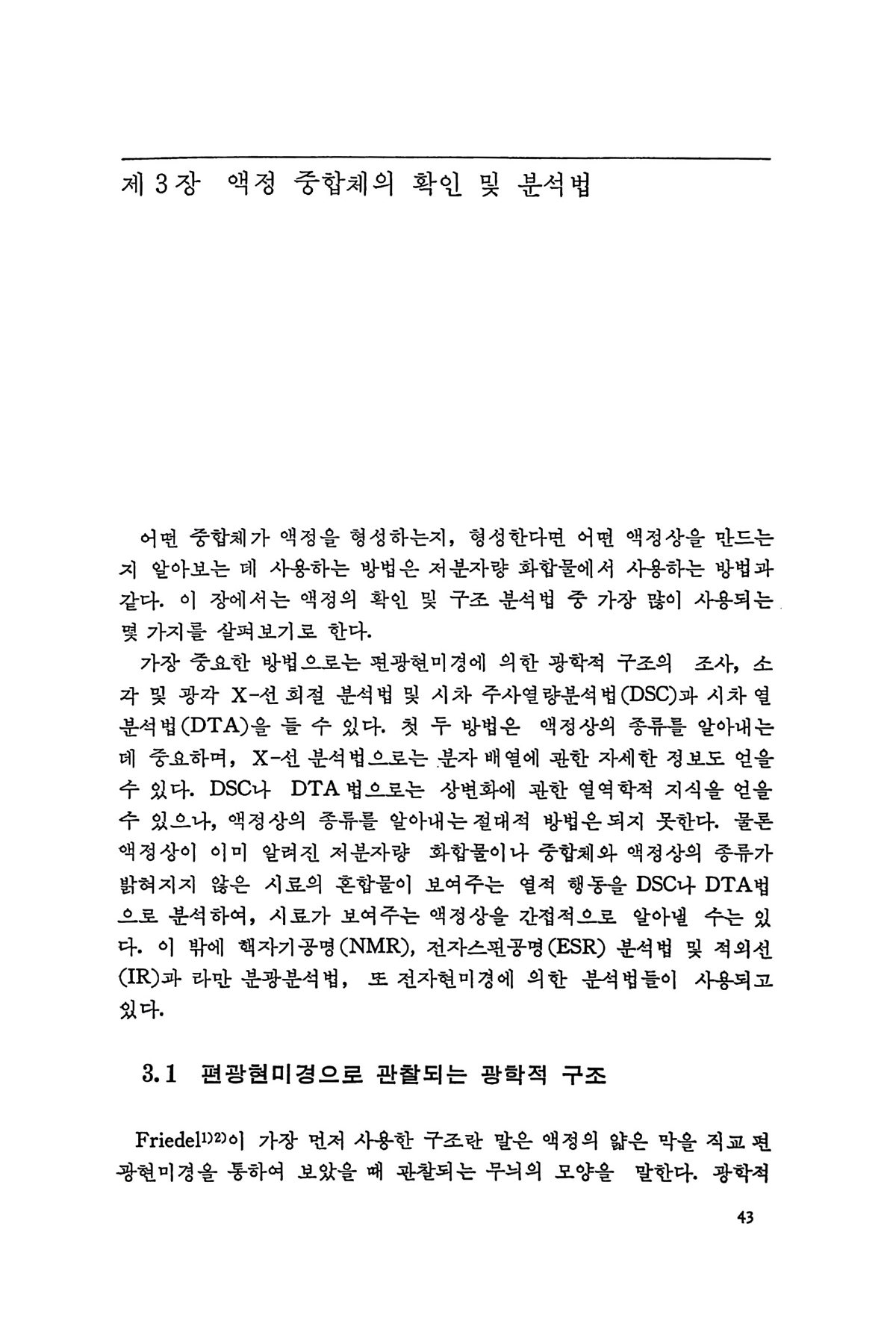 제 3 장 액정 중합체의 확인 및 분석법

어떤 중합체가 액정을 형성하는지, 형성한다면 어떤 액정상을 만드는지 알아보는 데 사용하는 방법은 저분자량 화합물에서 사용하는 방법과 같다. 이 장에서는 액정의 확인 및 구조 분석법 중 가장 많이 사용되는 몇 가지를 살펴보기로 한다.

가장 중요한 방법으로는 편광현미경에 의한 광학적 구조의 조사, 소각 및 광각 X-선 회절 분석법 및 시차 주사열량분석법(DSC)과 시차 열분석법(DTA)을 들 수 있다. 첫 두 방법은 액정상의 종류를 알아내는 데 중요하며, X-선 분석법으로는 분자 배열에 관한 자세한 정보도 얻을 수 있다. DSC나 DTA 법으로는 상변화에 관한 열역학적 지식을 얻을 수 있으나, 액정상의 종류를 알아내는 절대적 방법은 되지 못한다. 물론 액정상이 이미 알려진 저분자량 화합물이나 중합체와 액정상의 종류가 밝혀지지 않은 시료의 혼합물이 보여주는 열적 행동을 DSC나 DTA법으로 분석하여, 시료가 보여주는 액정상을 간접적으로 알아낼 수는 있다. 이 밖에 핵자기공명(NMR), 전자스핀공명(ESR) 분석법 및 적외선(IR)과 라만 분광분석법, 또 전자현미경에 의한 분석법들이 사용되고 있다.

3.1 편광현미경으로 관찰되는 광학적 구조

Friedel$^{1)2)}$이 가장 먼저 사용한 구조란 말은 액정의 얇은 막을 직교 편광현미경을 통하여 보았을 때 관찰되는 무늬의 모양을 말한다. 광학적

43